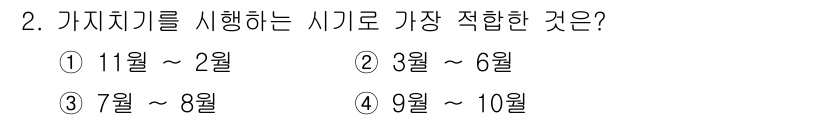 2. 가지치기를 시행하는 시기로 가장 적합한 것은?

① 11월 ~ 2월
② 3월 ~ 6월
③ 7월 ~ 8월
④ 9월 ~ 10월